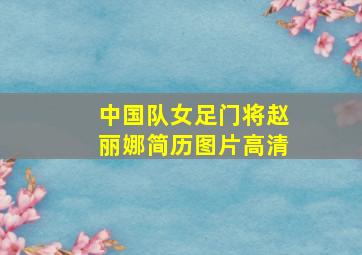 中国队女足门将赵丽娜简历图片高清